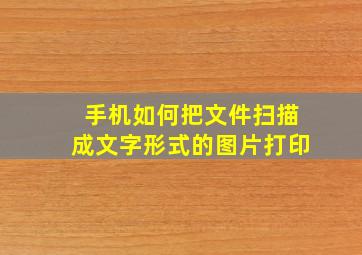 手机如何把文件扫描成文字形式的图片打印